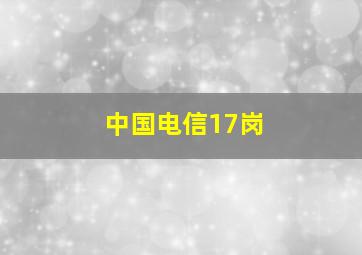 中国电信17岗